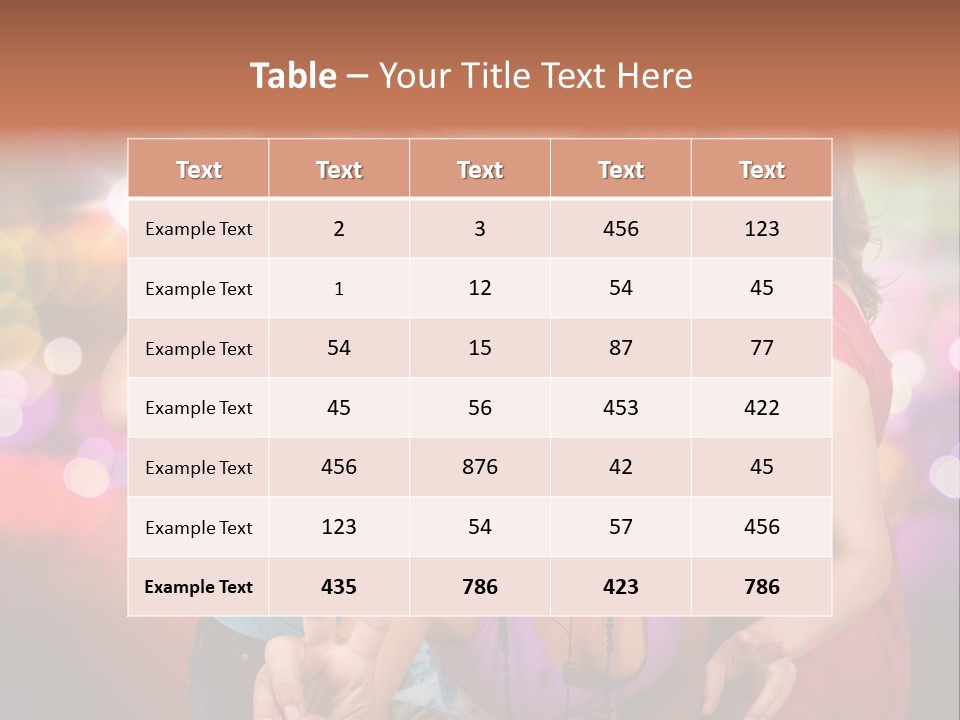 Table – Your Title Text Here

| Text | Text | Text | Text | Text |
|---|---|---|---|---|
| Example Text | 2 | 3 | 456 | 123 |
| Example Text | 1 | 12 | 54 | 45 |
| Example Text | 54 | 15 | 87 | 77 |
| Example Text | 45 | 56 | 453 | 422 |
| Example Text | 456 | 876 | 42 | 45 |
| Example Text | 123 | 54 | 57 | 456 |
| Example Text | 435 | 786 | 423 | 786 |